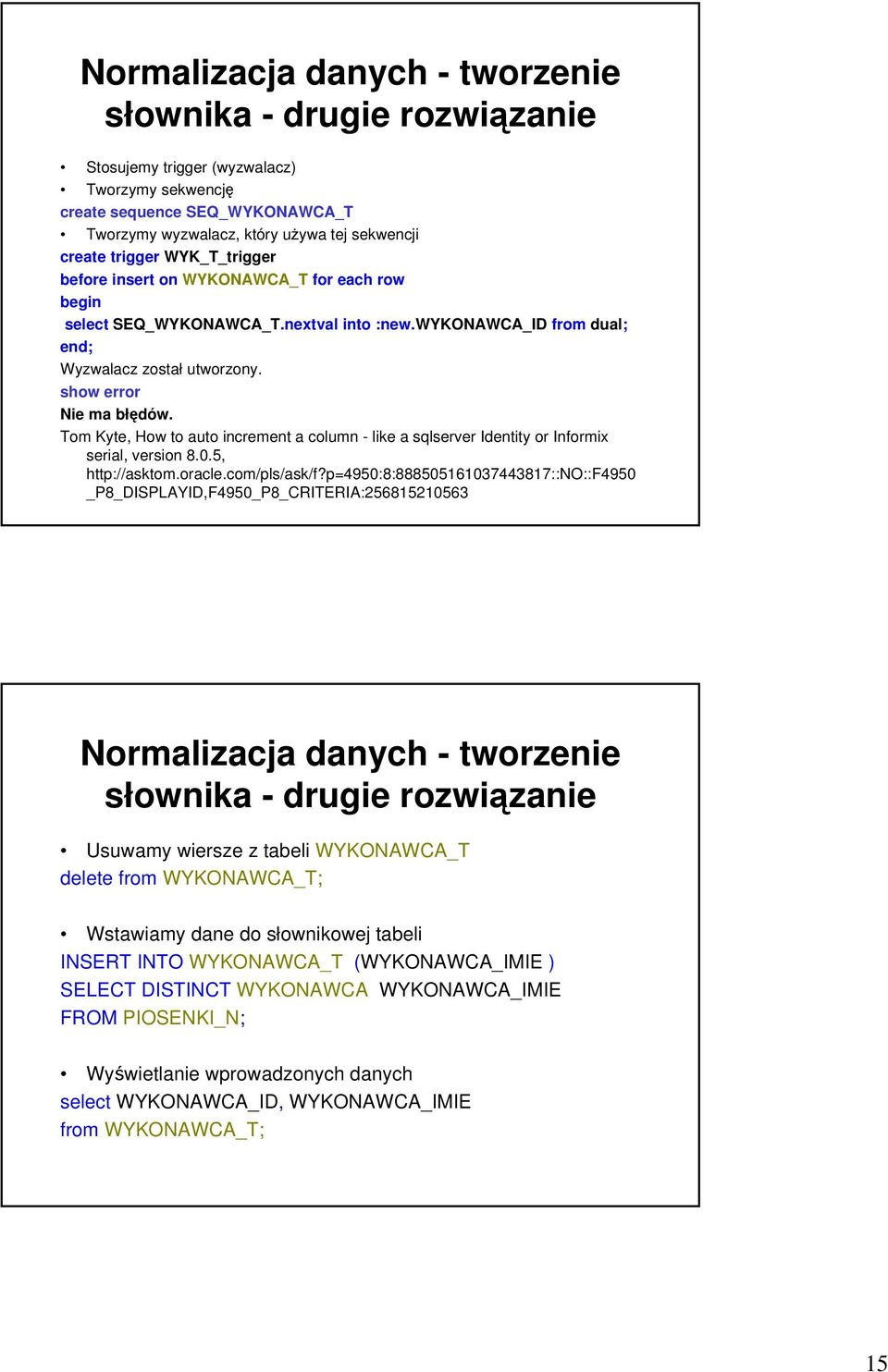 Normalizacja danych - tworzenie słownika - drugie rozwiązanie

• Stosujemy trigger (wyzwalacz)
• Tworzymy sekwencję
create sequence SEQ_WYKONAWCA_T
• Tworzymy wyzwalacz, który używa tej sekwencji
create trigger WYK_T_trigger
before insert on WYKONAWCA_T for each row
begin
select SEQ_WYKONAWCA_T.nextval into :new.WYKONAWCA_ID from dual;
end;
Wyzwalacz został utworzony.
show error
Nie ma błędów.
Tom Kyte, How to auto increment a column - like a sqlserver Identity or Informix serial, version 8.0.5, http://asktom.oracle.com/pls/ask/f?p=4950:8:888505161037443817::NO::F4950_P8_DISPLAYID,F4950_P8_CRITERIA:256815210563

Normalizacja danych - tworzenie słownika - drugie rozwiązanie

• Usuwamy wiersze z tabeli WYKONAWCA_T
delete from WYKONAWCA_T;

• Wstawiamy dane do słownikowej tabeli
INSERT INTO WYKONAWCA_T (WYKONAWCA_IMIE )
SELECT DISTINCT WYKONAWCA WYKONAWCA_IMIE
FROM PIOSENKI_N;

• Wyświetlanie wprowadzonych danych
select WYKONAWCA_ID, WYKONAWCA_IMIE
from WYKONAWCA_T;

15